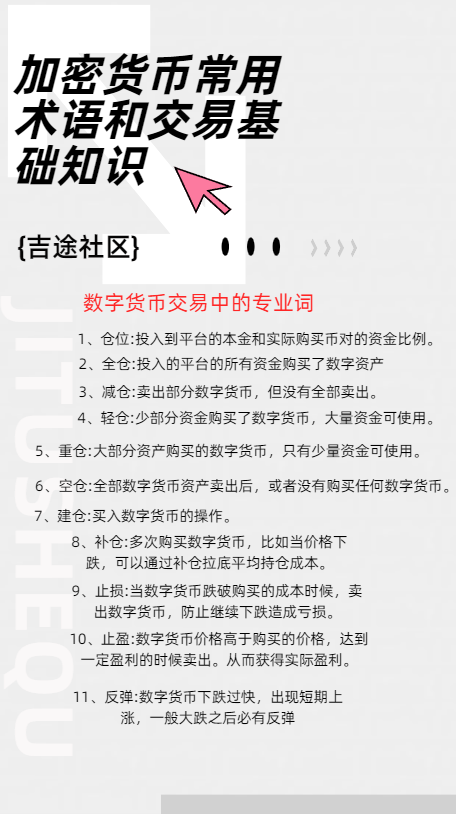 加密货币常用术语和交易基础知识

{吉途社区}

数字货币交易中的专业词

1、仓位:投入到平台的本金和实际购买币对的资金比例。

2、全仓:投入的平台的所有资金购买了数字资产

3、减仓:卖出部分数字货币，但没有全部卖出。

4、轻仓:少部分资金购买了数字货币，大量资金可使用。

5、重仓:大部分资产购买的数字货币，只有少量资金可使用。

6、空仓:全部数字货币资产卖出后，或者没有购买任何数字货币。

7、建仓:买入数字货币的操作。

8、补仓:多次购买数字货币，比如当价格下跌，可以通过补仓拉底平均持仓成本。

9、止损:当数字货币跌破购买的成本时候，卖出数字货币，防止继续下跌造成亏损。

10、止盈:数字货币价格高于购买的价格，达到一定盈利的时候卖出。从而获得实际盈利。

11、反弹:数字货币下跌过快，出现短期上涨，一般大跌之后必有反弹

JITUSHEQU